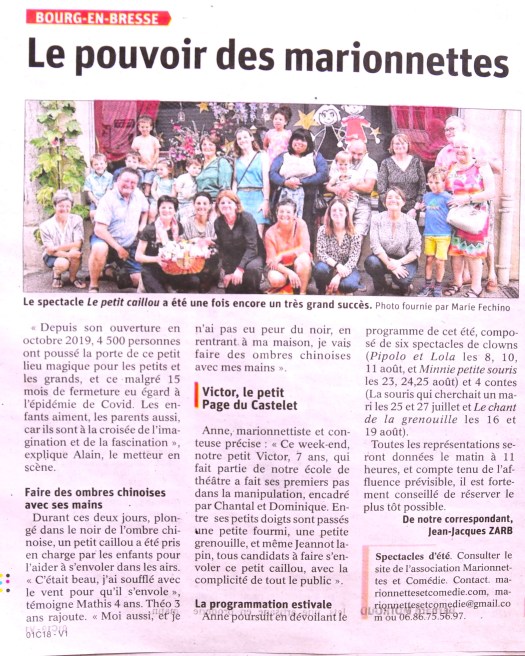 BOURG-EN-BRESSE

Le pouvoir des marionnettes

Le spectacle Le petit caillou a été une fois encore un très grand succès. Photo fournie par Marie Fechino

« Depuis son ouverture en octobre 2019, 4 500 personnes ont poussé la porte de ce petit lieu magique pour les petits et les grands, et ce malgré 15 mois de fermeture eu égard à l'épidémie de Covid. Les enfants aiment, les parents aussi, car ils sont à la croisée de l'imagination et de la fascination », explique Alain, le metteur en scène.

Faire des ombres chinoises avec ses mains

Durant ces deux jours, plongé dans le noir de l'ombre chinoise, un petit caillou a été pris en charge par les enfants pour l'aider à s'envoler dans les airs. « C'était beau, j'ai soufflé avec le vent pour qu'il s'envole », témoigne Mathis 4 ans. Théo 3 ans rajoute. « Moi aussi, et je n'ai pas eu peur du noir, en rentrant à ma maison, je vais faire des ombres chinoises avec mes mains ».

Victor, le petit Page du Castelet

Anne, marionnettiste et conteuse précise : « Ce week-end, notre petit Victor, 7 ans, qui fait partie de notre école de théâtre a fait ses premiers pas dans la manipulation, encadré par Chantal et Dominique. Entre ses petits doigts sont passés une petite fourmi, une petite grenouille, et même Jeannot lapin, tous candidats à faire s'envoler ce petit caillou, avec la complicité de tout le public ».

La programmation estivale

Anne poursuit en dévoilant le programme de cet été, composé de six spectacles de clowns (Pipolo et Lola les 8, 10, 11 août, et Minnie petite souris les 23, 24,25 août) et 4 contes (La souris qui cherchait un mari les 25 et 27 juillet et Le chant de la grenouille les 16 et 19 août).

Toutes les représentations seront données le matin à 11 heures, et compte tenu de l'affluence prévisible, il est fortement conseillé de réserver le plus tôt possible.

De notre correspondant, Jean-Jacques ZARB

Spectacles d'été. Consulter le site de l'association Marionnettes et Comédie. Contact. marionnettesetcomedie.com, marionnettesetcomedie@gmail.com ou 06.86.75.56.97.

01C18 - V1